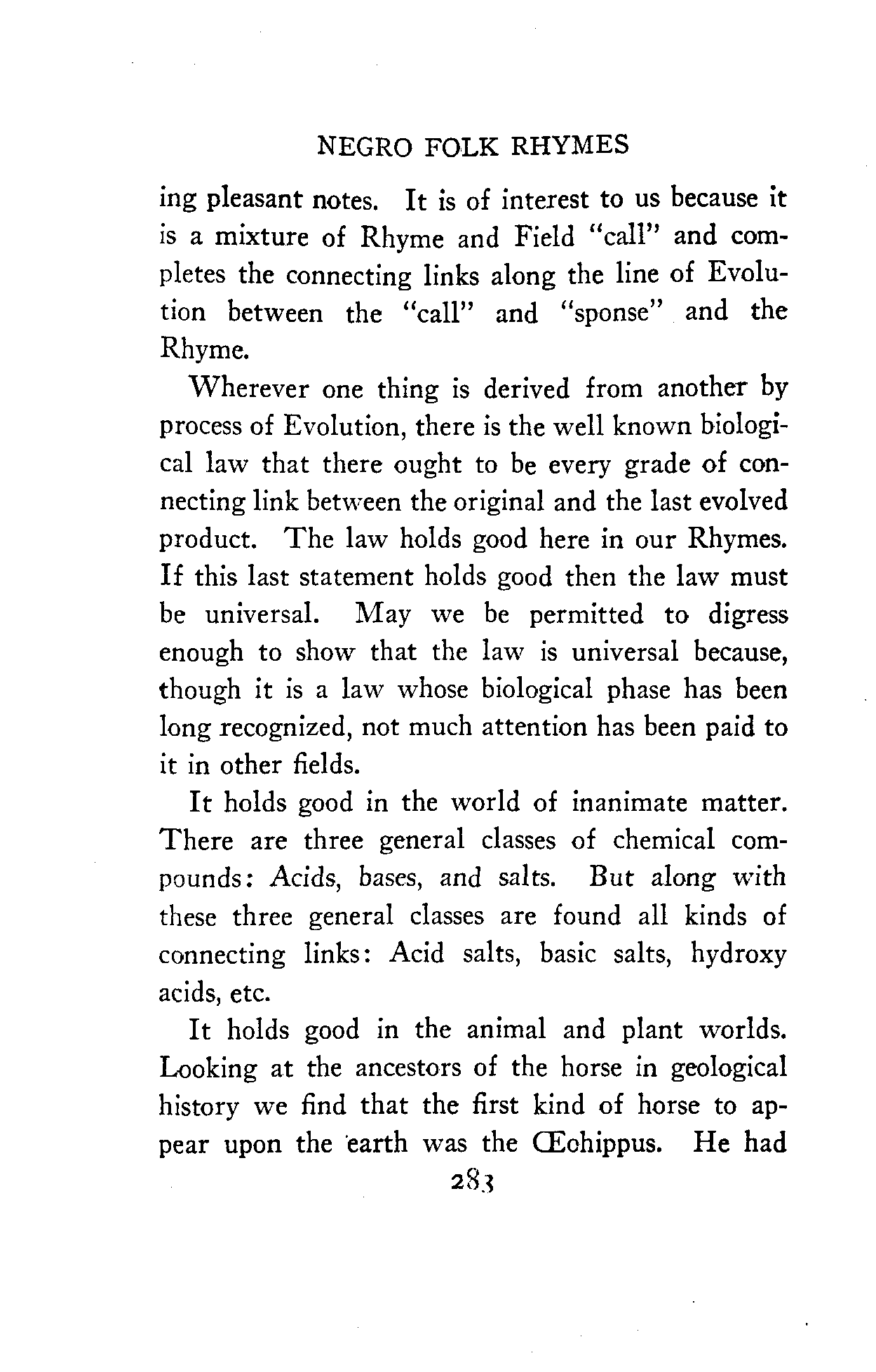 NEGRO FOLK RHYMES

ing pleasant notes. It is of interest to us because it is a mixture of Rhyme and Field "call" and completes the connecting links along the line of Evolution between the "call" and "sponse" and the Rhyme.

Wherever one thing is derived from another by process of Evolution, there is the well known biological law that there ought to be every grade of connecting link between the original and the last evolved product. The law holds good here in our Rhymes. If this last statement holds good then the law must be universal. May we be permitted to digress enough to show that the law is universal because, though it is a law whose biological phase has been long recognized, not much attention has been paid to it in other fields.

It holds good in the world of inanimate matter. There are three general classes of chemical compounds: Acids, bases, and salts. But along with these three general classes are found all kinds of connecting links: Acid salts, basic salts, hydroxy acids, etc.

It holds good in the animal and plant worlds. Looking at the ancestors of the horse in geological history we find that the first kind of horse to appear upon the earth was the Œohippus. He had

283